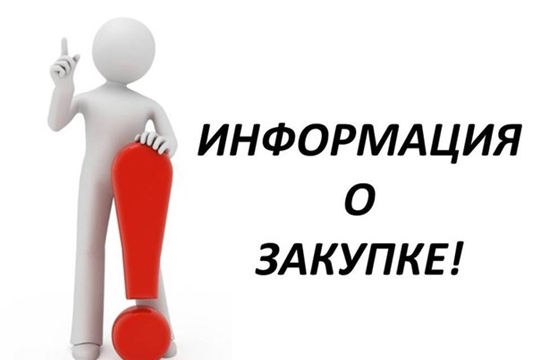 ИНФОРМАЦИЯ
О
ЗАКУПКЕ!